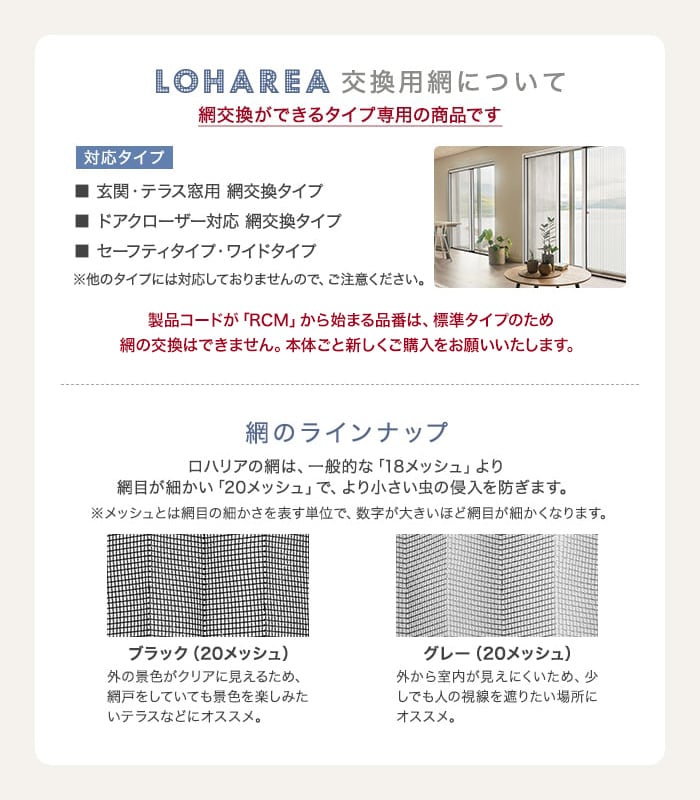 LOHAREA 交換用網について

網交換ができるタイプ専用の商品です

対応タイプ

■ 玄関・テラス窓用 網交換タイプ

■ ドアクローザー対応 網交換タイプ

■ セーフティタイプ・ワイドタイプ

※他のタイプには対応しておりませんので、ご注意ください。

製品コードが「RCM」から始まる品番は、標準タイプのため網の交換はできません。本体ごと新しくご購入をお願いいたします。

網のラインナップ

ロハリアの網は、一般的な「18メッシュ」より網目が細かい「20メッシュ」で、より小さい虫の侵入を防ぎます。

※メッシュとは網目の細かさを表す単位で、数字が大きいほど網目が細かくなります。

ブラック（20メッシュ）

外の景色がクリアに見えるため、網戸をしていても景色を楽しみたいテラスなどにオススメ。

グレー（20メッシュ）

外から室内が見えにくいため、少しでも人の視線を遮りたい場所にオススメ。